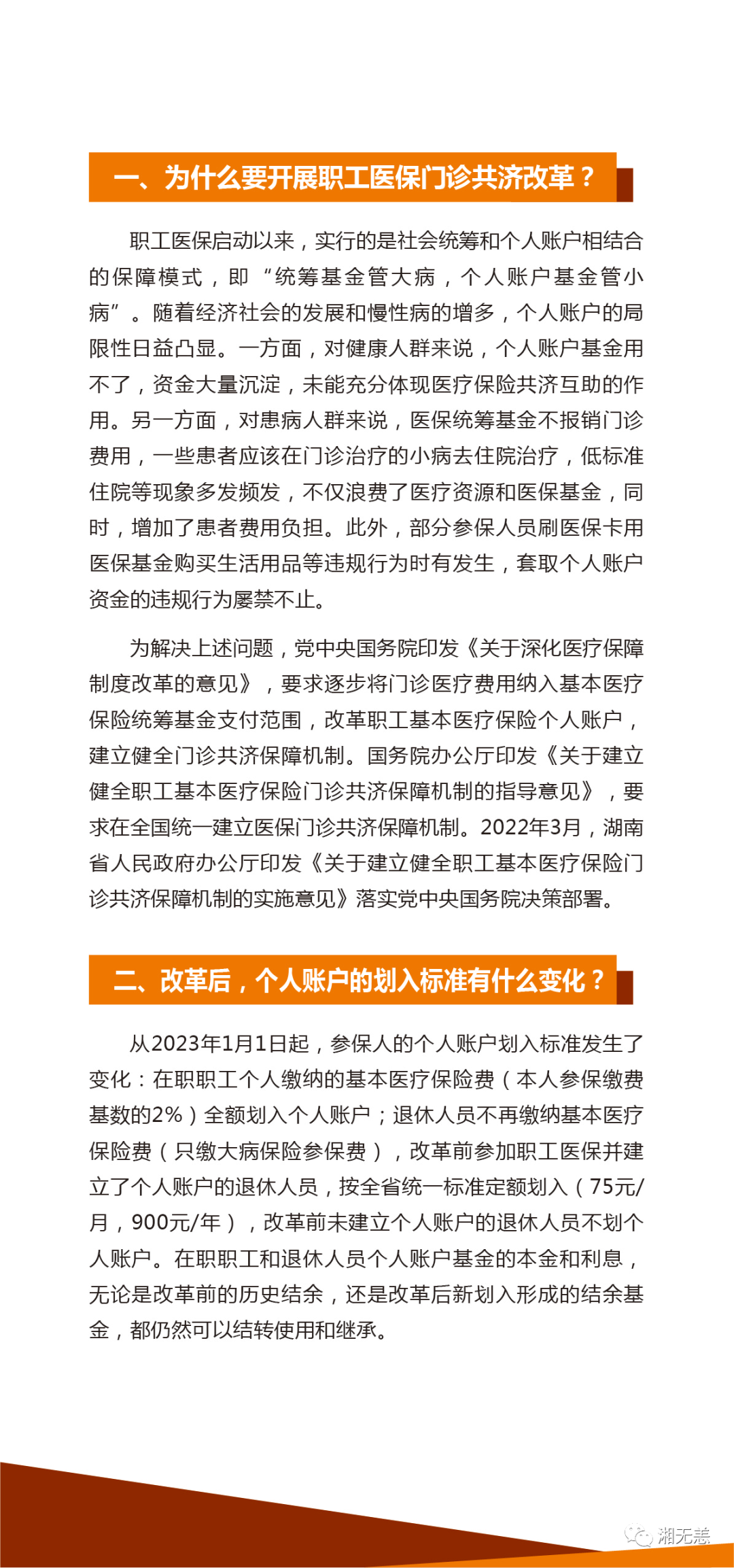 一、为什么要开展职工医保门诊共济改革？

职工医保启动以来，实行的是社会统筹和个人账户相结合的保障模式，即“统筹基金管大病，个人账户基金管小病”。随着经济社会的发展和慢性病的增多，个人账户的局限性日益凸显。一方面，对健康人群来说，个人账户基金用不了，资金大量沉淀，未能充分体现医疗保险共济互助的作用。另一方面，对患病人群来说，医保统筹基金不报销门诊费用，一些患者应该在门诊治疗的小病去住院治疗，低标准住院等现象多发频发，不仅浪费了医疗资源和医保基金，同时，增加了患者费用负担。此外，部分参保人员刷医保卡用医保基金购买生活用品等违规行为时有发生，套取个人账户资金的违规行为屡禁不止。

为解决上述问题，党中央国务院印发《关于深化医疗保障制度改革的意见》，要求逐步将门诊医疗费用纳入基本医疗保险统筹基金支付范围，改革职工基本医疗保险个人账户，建立健全门诊共济保障机制。国务院办公厅印发《关于建立健全职工基本医疗保险门诊共济保障机制的指导意见》，要求在全国统一建立医保门诊共济保障机制。2022年3月，湖南省人民政府办公厅印发《关于建立健全职工基本医疗保险门诊共济保障机制的实施意见》落实党中央国务院决策部署。

二、改革后，个人账户的划入标准有什么变化？

从2023年1月1日起，参保人的个人账户划入标准发生了变化：在职职工个人缴纳的基本医疗保险费（本人参保缴费基数的2%）全额划入个人账户；退休人员不再缴纳基本医疗保险费（只缴大病保险参保费），改革前参加职工医保并建立了个人账户的退休人员，按全省统一标准定额划入（75元/月，900元/年），改革前未建立个人账户的退休人员不划个人账户。在职职工和退休人员个人账户基金的本金和利息，无论是改革前的历史结余，还是改革后新划入形成的结余基金，都仍然可以结转使用和继承。

湘无恙